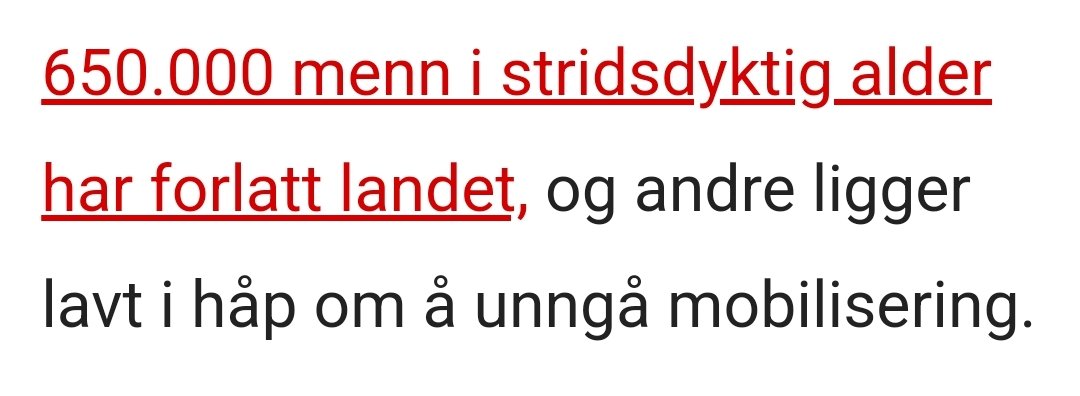 650.000 menn i stridsdyktig alder har forlatt landet, og andre ligger lavt i håp om å unngå mobilisering.